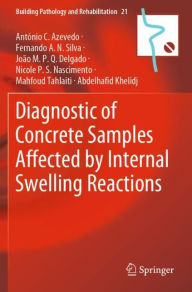 Building Pathology and Rehabilitation 21

António C. Azevedo · Fernando A. N. Silva · João M. P. Q. Delgado · Nicole P. S. Nascimento · Mahfoud Tahlaiti · Abdelhafid Khelidj

Diagnostic of Concrete Samples Affected by Internal Swelling Reactions

Springer